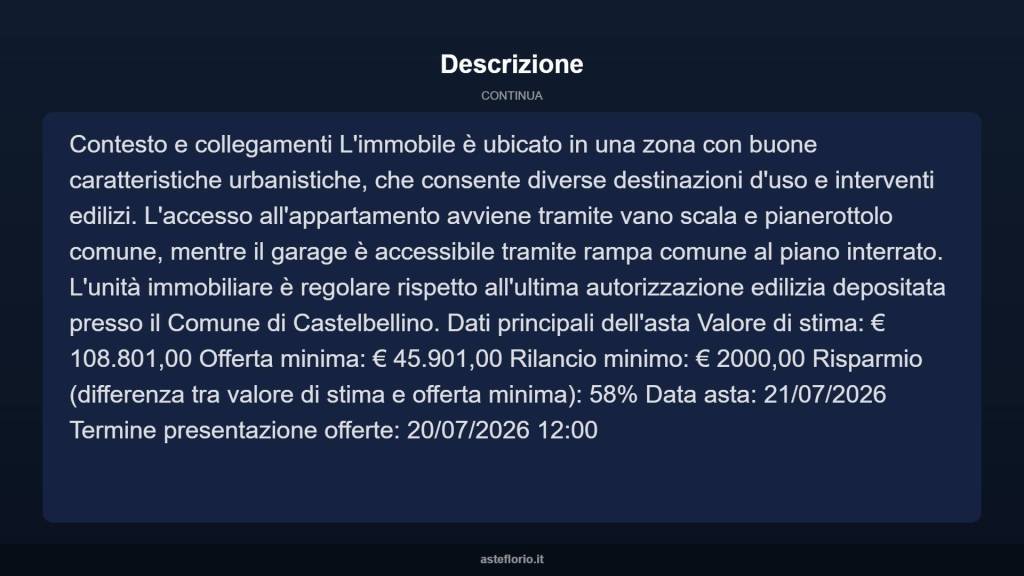 Descrizione

CONTINUA

Contesto e collegamenti L'immobile è ubicato in una zona con buone caratteristiche urbanistiche, che consente diverse destinazioni d'uso e interventi edilizi. L'accesso all'appartamento avviene tramite vano scala e pianerottolo comune, mentre il garage è accessibile tramite rampa comune al piano interrato. L'unità immobiliare è regolare rispetto all'ultima autorizzazione edilizia depositata presso il Comune di Castelbellino. Dati principali dell'asta Valore di stima: € 108.801,00 Offerta minima: € 45.901,00 Rilancio minimo: € 2000,00 Risparmio (differenza tra valore di stima e offerta minima): 58% Data asta: 21/07/2026 Termine presentazione offerte: 20/07/2026 12:00

asteflorio.it